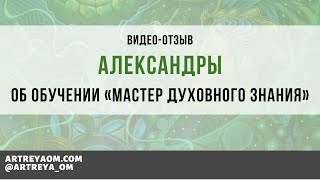 ВИДЕО-ОТЗЫВ

АЛЕКСАНДРЫ

ОБ ОБУЧЕНИИ «МАСТЕР ДУХОВНОГО ЗНАНИЯ»

ARTREYAOM.COM
@ARTREYA_OM